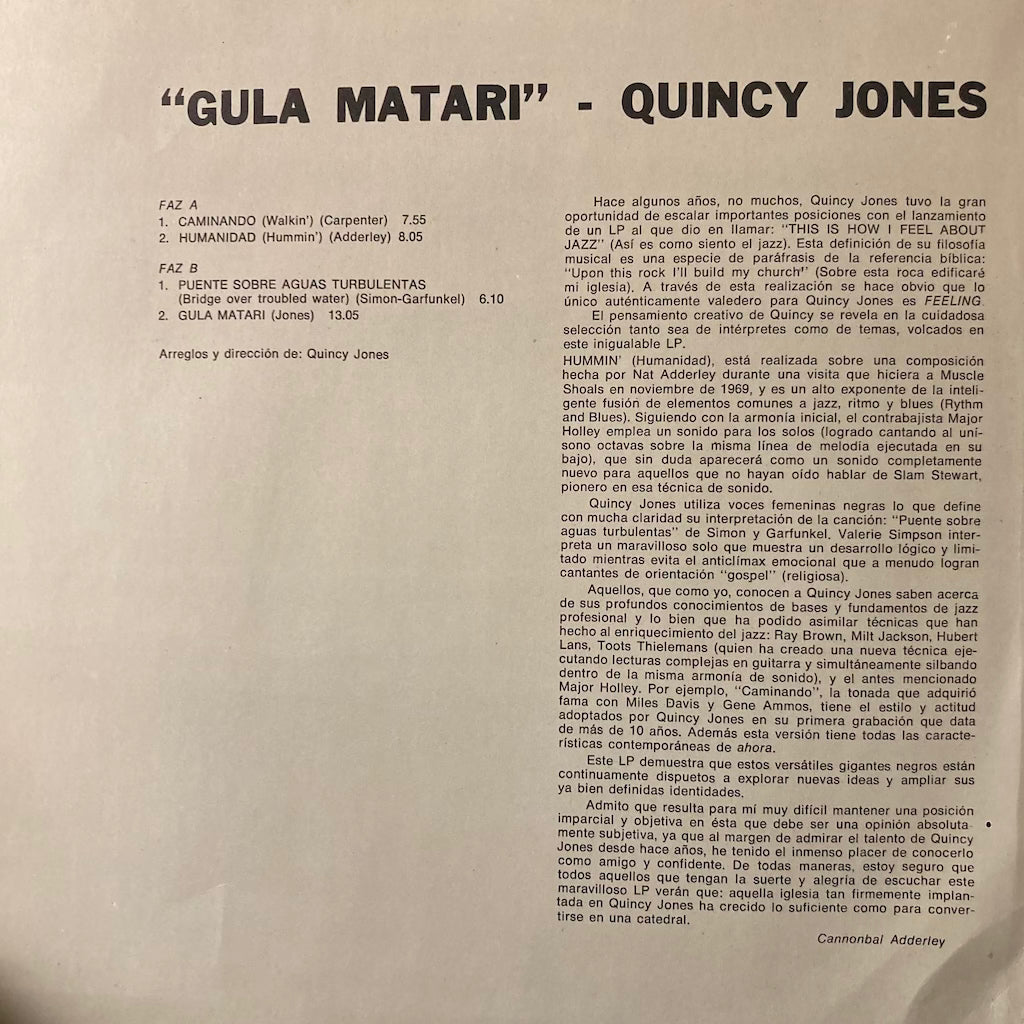 "GULA MATARI" - QUINCY JONES

FAZ A
1. CAMINANDO (Walkin') (Carpenter) 7.55
2. HUMANIDAD (Hummin') (Adderley) 8.05

FAZ B
1. PUENTE SOBRE AGUAS TURBULENTAS (Bridge over troubled water) (Simon-Garfunkel) 6.10
2. GULA MATARI (Jones) 13.05

Arreglos y dirección de: Quincy Jones

Hace algunos años, no muchos, Quincy Jones tuvo la gran oportunidad de escalar importantes posiciones con el lanzamiento de un LP al que dio en llamar: "THIS IS HOW I FEEL ABOUT JAZZ" (Así es como siento el jazz). Esta definición de su filosofía musical es una especie de paráfrasis de la referencia bíblica: "Upon this rock I'll build my church" (Sobre esta roca edificaré mi iglesia). A través de esta realización se hace obvio que lo único auténticamente valedero para Quincy Jones es FEELING.

El pensamiento creativo de Quincy se revela en la cuidadosa selección tanto sea de intérpretes como de temas, volcados en este inigualable LP.

HUMMIN' (Humanidad), está realizada sobre una composición hecha por Nat Adderley durante una visita que hiciera a Muscle Shoals en noviembre de 1969, y es un alto exponente de la inteligente fusión de elementos comunes a jazz, ritmo y blues (Rythm and Blues). Siguiendo con la armonía inicial, el contrabajista Major Holley emplea un sonido para los solos (logrado cantando al unísono octavas sobre la misma línea de melodía ejecutada en su bajo), que sin duda aparecerá como un sonido completamente nuevo para aquellos que no hayan oído hablar de Slam Stewart, pionero en esa técnica de sonido.

Quincy Jones utiliza voces femeninas negras lo que define con mucha claridad su interpretación de la canción: "Puente sobre aguas turbulentas" de Simon y Garfunkel. Valerie Simpson interpreta un maravilloso solo que muestra un desarrollo lógico y limitado mientras evita el anticlímax emocional que a menudo logran cantantes de orientación "gospel" (religiosa).

Aquellos, que como yo, conocen a Quincy Jones saben acerca de sus profundos conocimientos de bases y fundamentos de jazz profesional y lo bien que ha podido asimilar técnicas que han hecho al enriquecimiento del jazz: Ray Brown, Milt Jackson, Hubert Lans, Toots Thielemans (quien ha creado una nueva técnica ejecutando lecturas complejas en guitarra y simultáneamente silbando dentro de la misma armonía de sonido), y el antes mencionado Major Holley. Por ejemplo, "Caminando", la tonada que adquirió fama con Miles Davis y Gene Ammos, tiene el estilo y actitud adoptados por Quincy Jones en su primera grabación que data de más de 10 años. Además esta versión tiene todas las características contemporáneas de ahora.

Este LP demuestra que estos versátiles gigantes negros están continuamente dispuetos a explorar nuevas ideas y ampliar sus ya bien definidas identidades.

Admito que resulta para mí muy difícil mantener una posición imparcial y objetiva en ésta que debe ser una opinión absolutamente subjetiva, ya que al margen de admirar el talento de Quincy Jones desde hace años, he tenido el inmenso placer de conocerlo como amigo y confidente. De todas maneras, estoy seguro que todos aquellos que tengan la suerte y alegría de escuchar este maravilloso LP verán que: aquella iglesia tan firmemente implantada en Quincy Jones ha crecido lo suficiente como para convertirse en una catedral.

Cannonbal Adderley